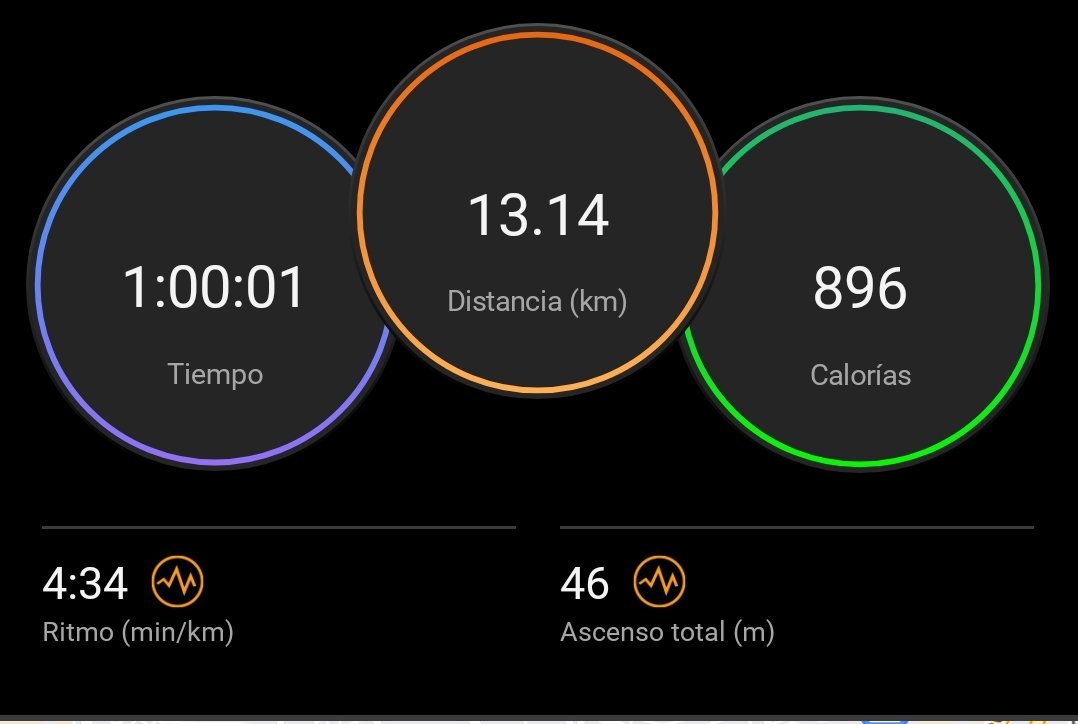 1:00:01
Tiempo

13.14
Distancia (km)

896
Calorías

4:34
Ritmo (min/km)

46
Ascenso total (m)